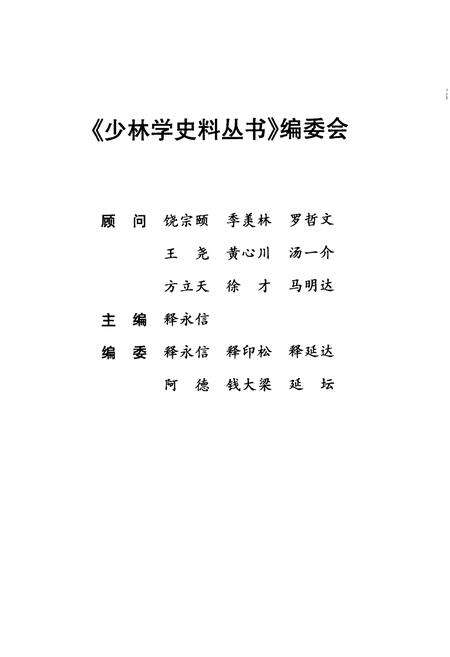 《少林学史料丛书》编委会

顾　问　饶宗颐　季羡林　罗哲文
　　　　王　尧　黄心川　汤一介
　　　　方立天　徐　才　马明达

主　编　释永信

编　委　释永信　释印松　释延达
　　　　阿　德　钱大梁　延　坛